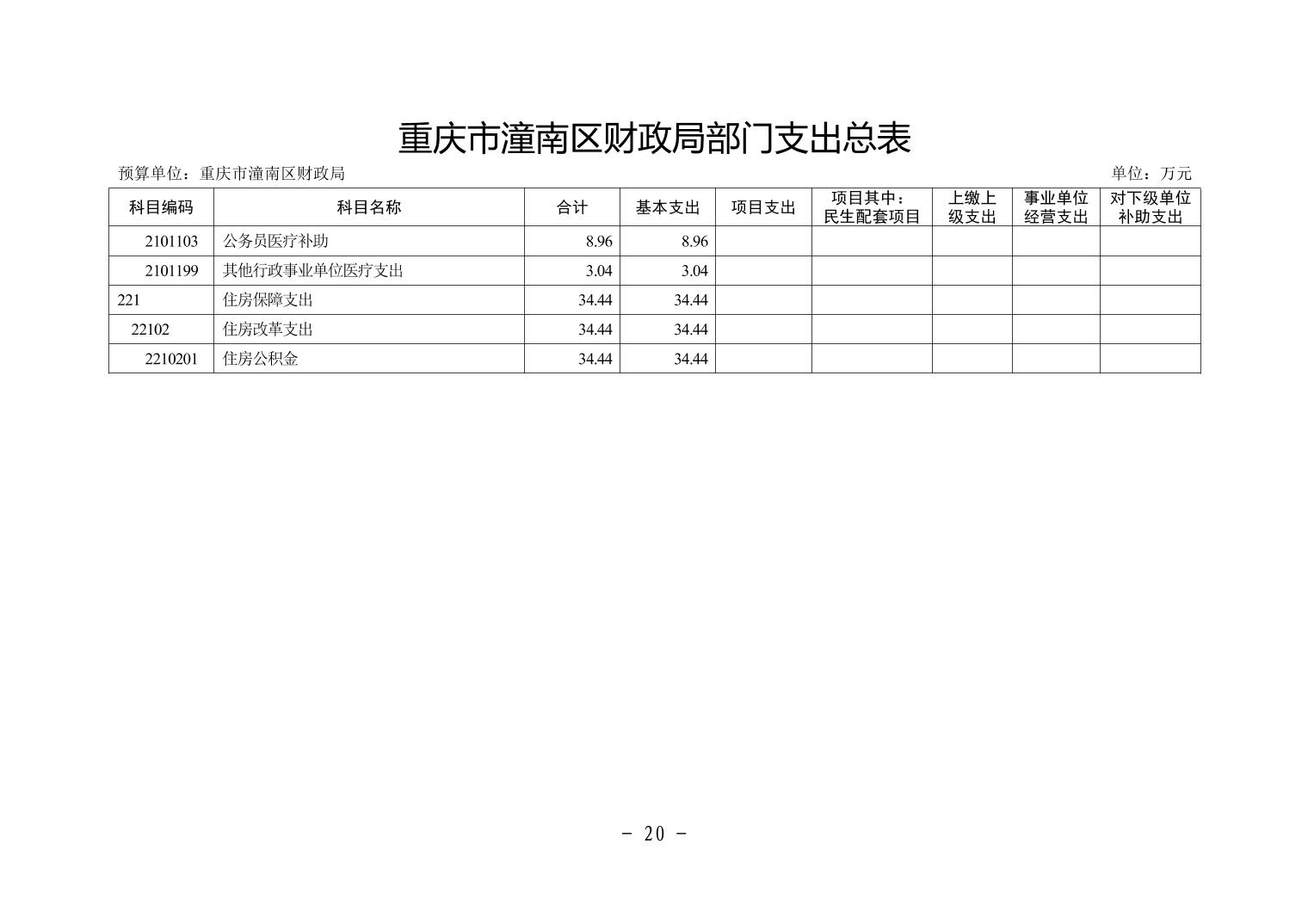 重庆市潼南区财政局部门支出总表

预算单位：重庆市潼南区财政局

单位：万元

| 科目编码 | 科目名称 | 合计 | 基本支出 | 项目支出 | 项目其中：民生配套项目 | 上缴上级支出 | 事业单位经营支出 | 对下级单位补助支出 |
|---|---|---|---|---|---|---|---|---|
| 2101103 | 公务员医疗补助 | 8.96 | 8.96 | | | | | |
| 2101199 | 其他行政事业单位医疗支出 | 3.04 | 3.04 | | | | | |
| 221 | 住房保障支出 | 34.44 | 34.44 | | | | | |
| 22102 | 住房改革支出 | 34.44 | 34.44 | | | | | |
| 2210201 | 住房公积金 | 34.44 | 34.44 | | | | | |

- 20 -